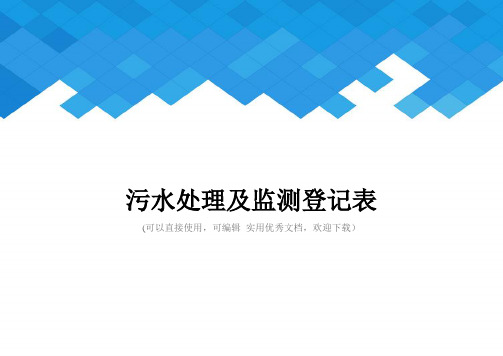 污水处理及监测登记表

(可以直接使用，可编辑 实用优秀文档，欢迎下载)